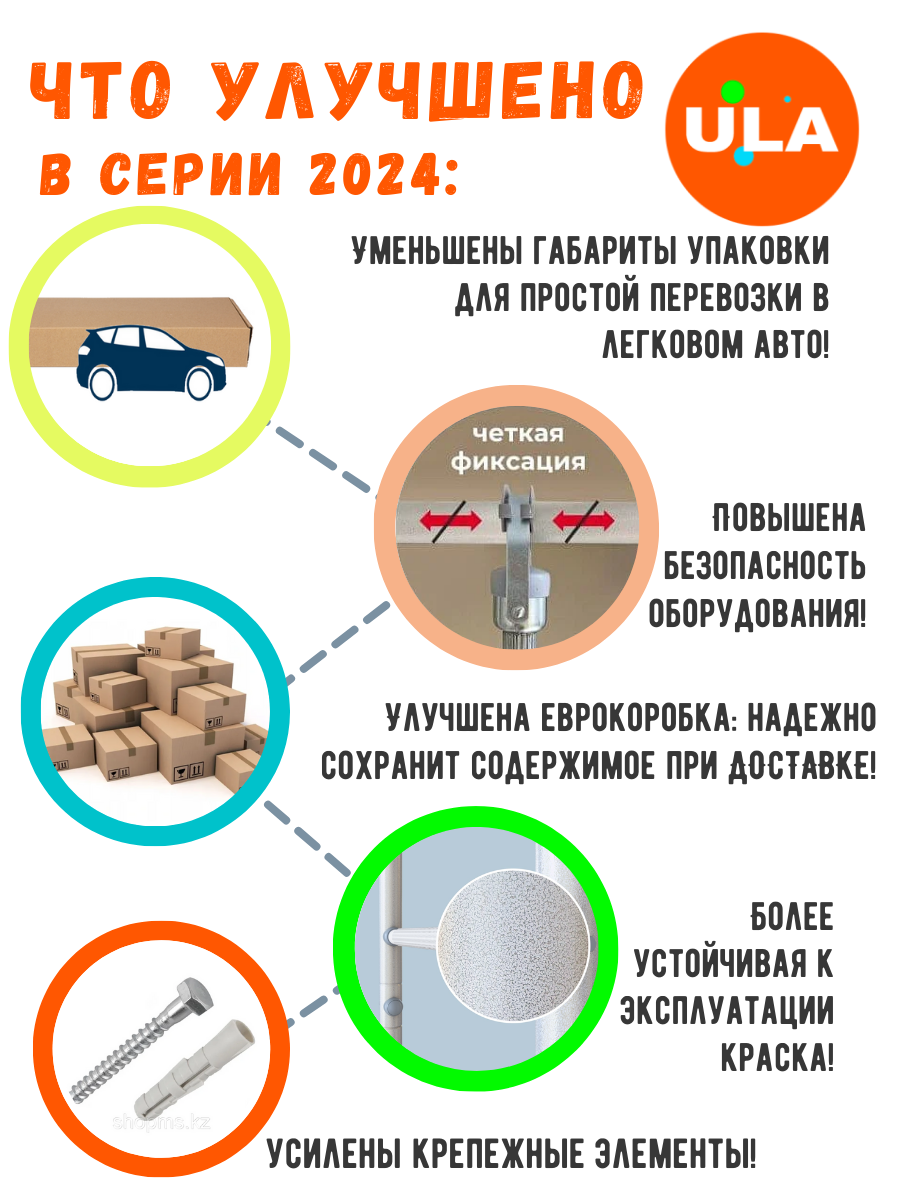 ЧТО УЛУЧШЕНО
В СЕРИИ 2024:

ULA

УМЕНЬШЕНЫ ГАБАРИТЫ УПАКОВКИ ДЛЯ ПРОСТОЙ ПЕРЕВОЗКИ В ЛЕГКОВОМ АВТО!

четкая фиксация

ПОВЫШЕНА БЕЗОПАСНОСТЬ ОБОРУДОВАНИЯ!

УЛУЧШЕНА ЕВРОКОРОБКА: НАДЕЖНО СОХРАНИТ СОДЕРЖИМОЕ ПРИ ДОСТАВКЕ!

БОЛЕЕ УСТОЙЧИВАЯ К ЭКСПЛУАТАЦИИ КРАСКА!

shopms.kz

УСИЛЕНЫ КРЕПЕЖНЫЕ ЭЛЕМЕНТЫ!